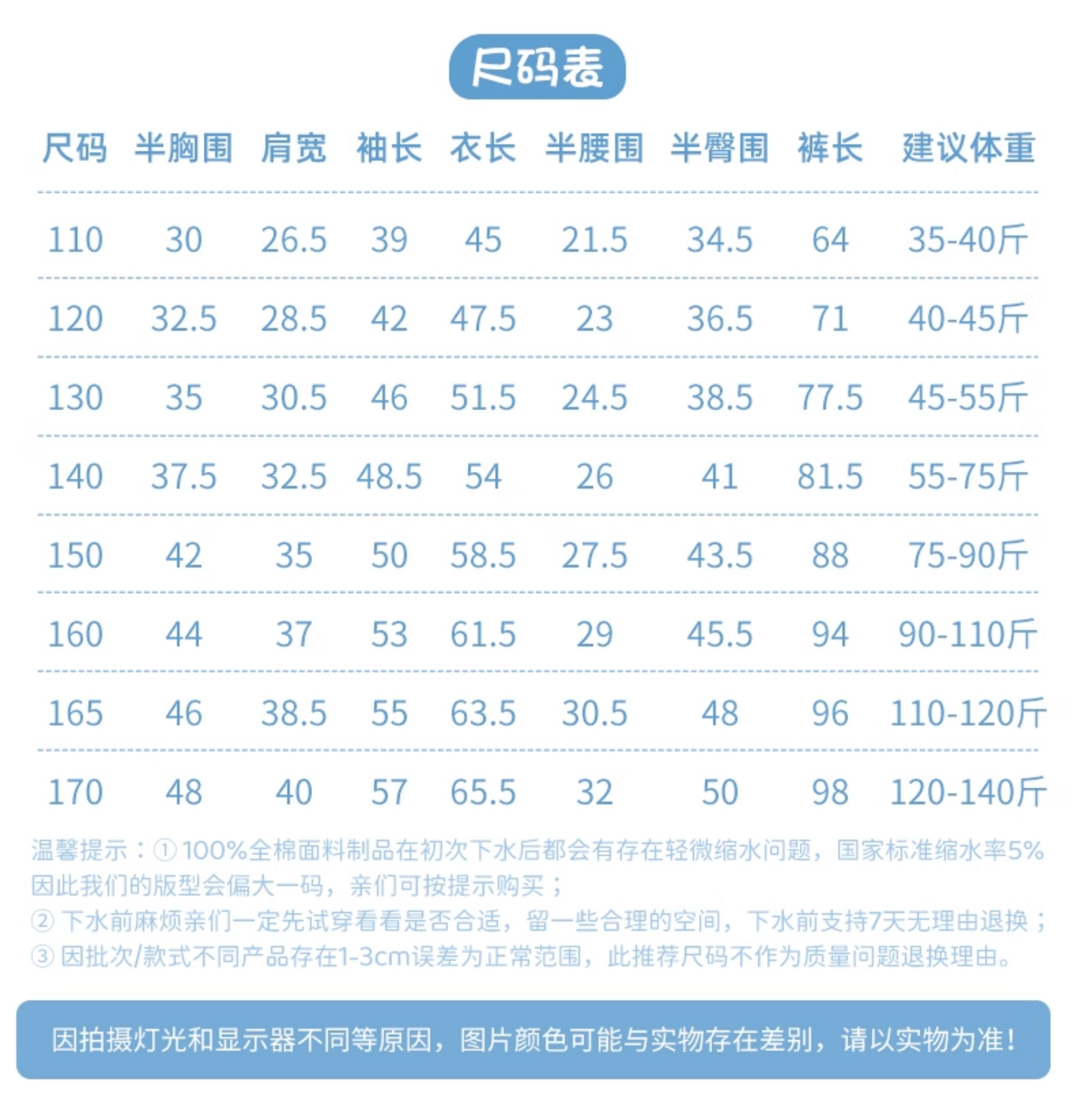 尺码表

| 尺码 | 半胸围 | 肩宽 | 袖长 | 衣长 | 半腰围 | 半臀围 | 裤长 | 建议体重 |
|---|---|---|---|---|---|---|---|---|
| 110 | 30 | 26.5 | 39 | 45 | 21.5 | 34.5 | 64 | 35-40斤 |
| 120 | 32.5 | 28.5 | 42 | 47.5 | 23 | 36.5 | 71 | 40-45斤 |
| 130 | 35 | 30.5 | 46 | 51.5 | 24.5 | 38.5 | 77.5 | 45-55斤 |
| 140 | 37.5 | 32.5 | 48.5 | 54 | 26 | 41 | 81.5 | 55-75斤 |
| 150 | 42 | 35 | 50 | 58.5 | 27.5 | 43.5 | 88 | 75-90斤 |
| 160 | 44 | 37 | 53 | 61.5 | 29 | 45.5 | 94 | 90-110斤 |
| 165 | 46 | 38.5 | 55 | 63.5 | 30.5 | 48 | 96 | 110-120斤 |
| 170 | 48 | 40 | 57 | 65.5 | 32 | 50 | 98 | 120-140斤 |

温馨提示：①100%全棉面料制品在初次下水后都会有存在轻微缩水问题，国家标准缩水率5%因此我们的版型会偏大一码，亲们可按提示购买；
②下水前麻烦亲们一定先试穿看看是否合适，留一些合理的空间，下水前支持7天无理由退换；
③因批次/款式不同产品存在1-3cm误差为正常范围，此推荐尺码不作为质量问题退换理由。

因拍摄灯光和显示器不同等原因，图片颜色可能与实物存在差别，请以实物为准！